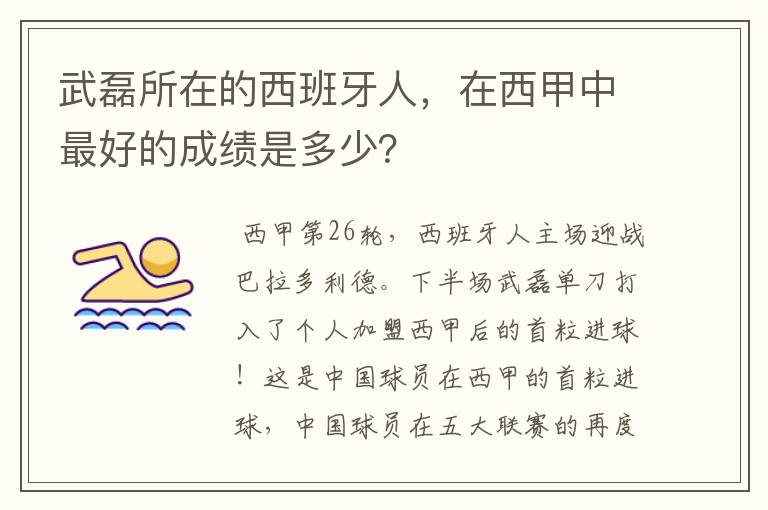 武磊所在的西班牙人，在西甲中最好的成绩是多少?

西甲第26轮，西班牙人主场迎战巴拉多利德。下半场武磊单刀打入了个人加盟西甲后的首粒进球！这是中国球员在西甲的首粒进球，中国球员在五大联赛的再度